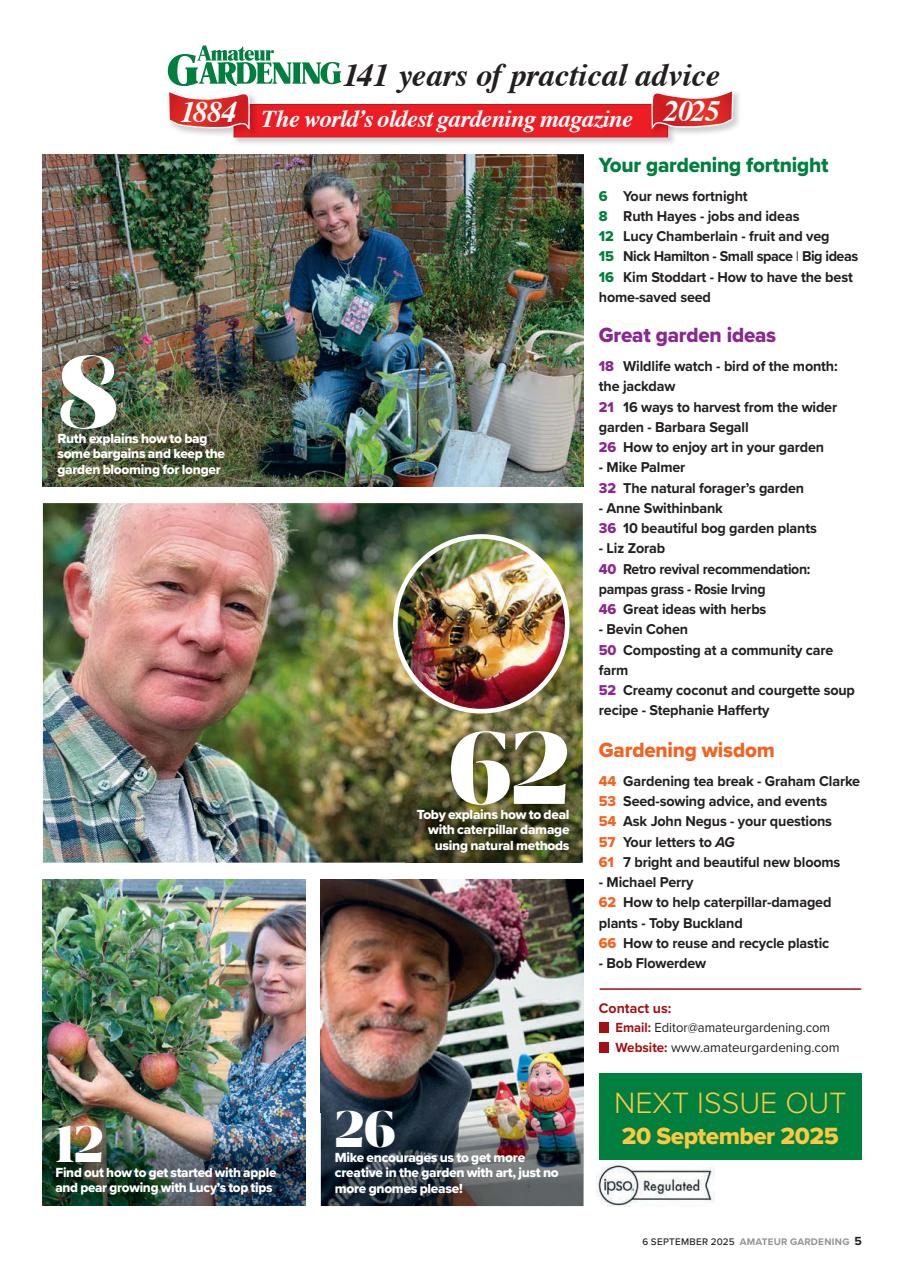 Amateur GARDENING 141 years of practical advice
1884 The world's oldest gardening magazine 2025

8
Ruth explains how to bag some bargains and keep the garden blooming for longer

62
Toby explains how to deal with caterpillar damage using natural methods

12
Find out how to get started with apple and pear growing with Lucy's top tips

26
Mike encourages us to get more creative in the garden with art, just no more gnomes please!

Your gardening fortnight
6 Your news fortnight
8 Ruth Hayes - jobs and ideas
12 Lucy Chamberlain - fruit and veg
15 Nick Hamilton - Small space | Big ideas
16 Kim Stoddart - How to have the best home-saved seed

Great garden ideas
18 Wildlife watch - bird of the month: the jackdaw
21 16 ways to harvest from the wider garden - Barbara Segall
26 How to enjoy art in your garden - Mike Palmer
32 The natural forager's garden - Anne Swithinbank
36 10 beautiful bog garden plants - Liz Zorab
40 Retro revival recommendation: pampas grass - Rosie Irving
46 Great ideas with herbs - Bevin Cohen
50 Composting at a community care farm
52 Creamy coconut and courgette soup recipe - Stephanie Hafferty

Gardening wisdom
44 Gardening tea break - Graham Clarke
53 Seed-sowing advice, and events
54 Ask John Negus - your questions
57 Your letters to AG
61 7 bright and beautiful new blooms - Michael Perry
62 How to help caterpillar-damaged plants - Toby Buckland
66 How to reuse and recycle plastic - Bob Flowerdew

Contact us:
Email: Editor@amateurgardening.com
Website: www.amateurgardening.com

NEXT ISSUE OUT
20 September 2025

ipso. Regulated

6 SEPTEMBER 2025 AMATEUR GARDENING 5